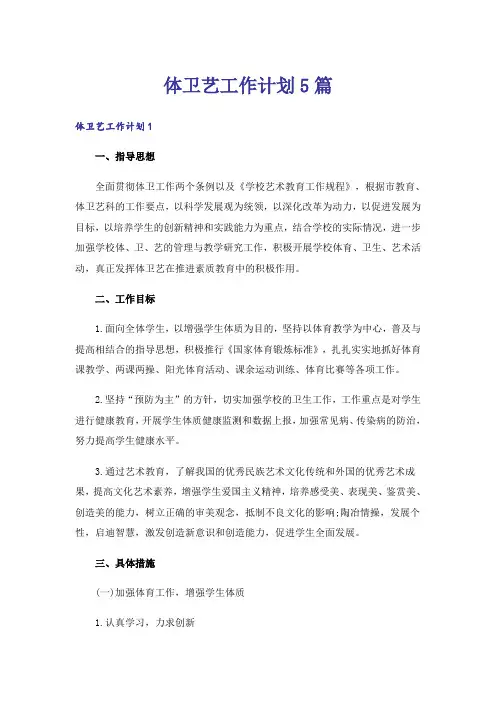 体卫艺工作计划5篇

体卫艺工作计划1

一、指导思想

全面贯彻体卫工作两个条例以及《学校艺术教育工作规程》，根据市教育、体卫艺科的工作要点，以科学发展观为统领，以深化改革为动力，以促进发展为目标，以培养学生的创新精神和实践能力为重点，结合学校的实际情况，进一步加强学校体、卫、艺的管理与教学研究工作，积极开展学校体育、卫生、艺术活动，真正发挥体卫艺在推进素质教育中的积极作用。

二、工作目标

1.面向全体学生，以增强学生体质为目的，坚持以体育教学为中心，普及与提高相结合的指导思想，积极推行《国家体育锻炼标准》，扎扎实实地抓好体育课教学、两课两操、阳光体育活动、课余运动训练、体育比赛等各项工作。

2.坚持“预防为主”的方针，切实加强学校的卫生工作，工作重点是对学生进行健康教育，开展学生体质健康监测和数据上报，加强常见病、传染病的防治，努力提高学生健康水平。

3.通过艺术教育，了解我国的优秀民族艺术文化传统和外国的优秀艺术成果，提高文化艺术素养，增强学生爱国主义精神，培养感受美、表现美、鉴赏美、创造美的能力，树立正确的审美观念，抵制不良文化的影响;陶冶情操，发展个性，启迪智慧，激发创造新意识和创造能力，促进学生全面发展。

三、具体措施

(一)加强体育工作，增强学生体质

1.认真学习，力求创新